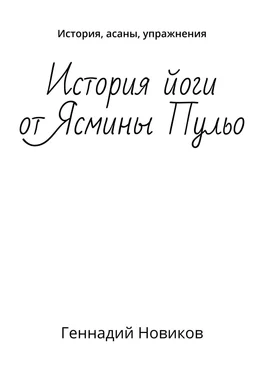 История, асаны, упражнения

История йоги от Ясмины Пульо

Геннадий Новиков